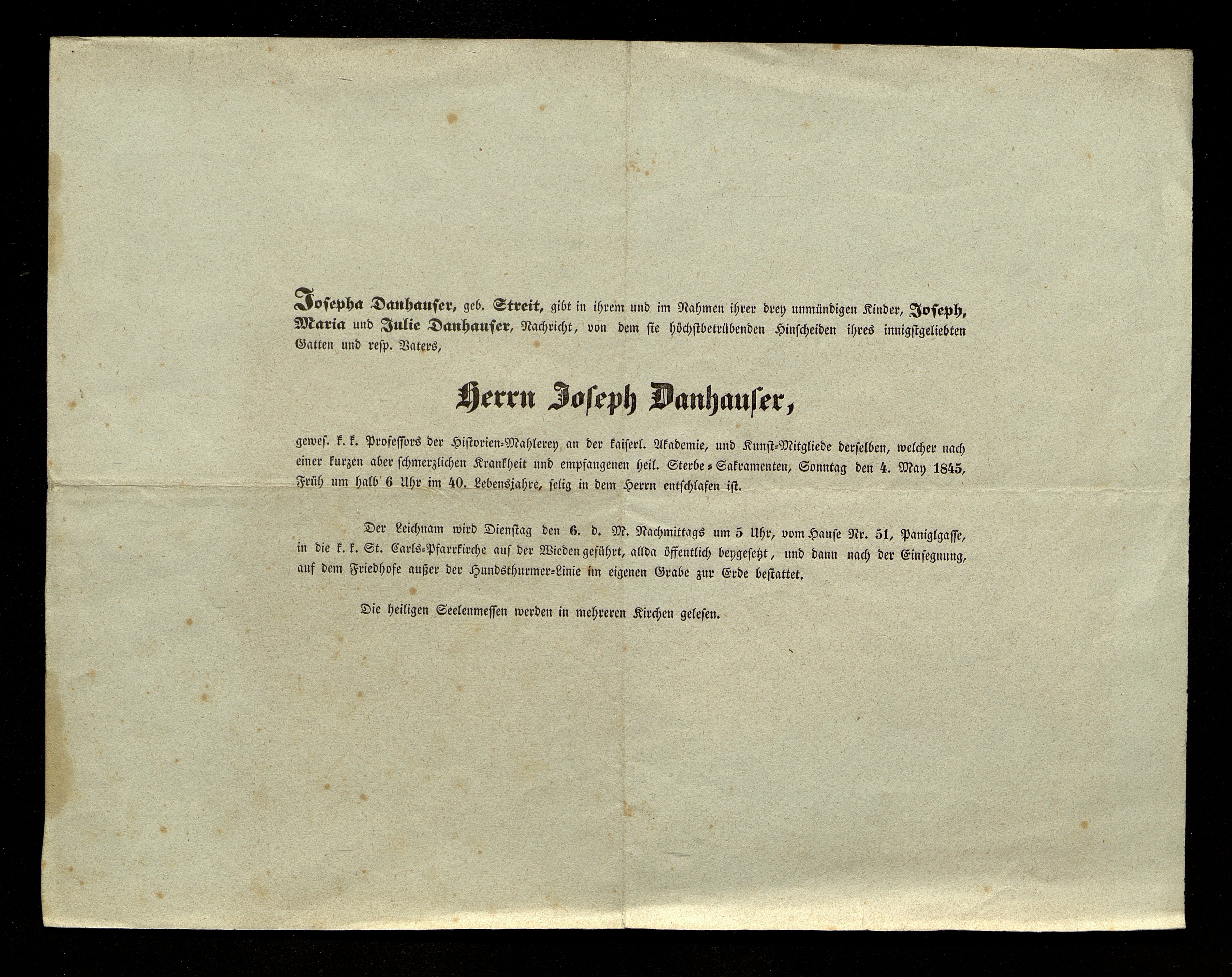 Josepha Danhauser, geb. Streit, gibt in ihrem und im Nahmen ihrer drey unmündigen Kinder, Joseph, Maria und Julie Danhauser, Nachricht, von dem sie höchstbetrübenden Hinscheiden ihres innigstgeliebten Gatten und resp. Vaters,

Herrn Joseph Danhauser,

gewes. k. k. Professors der Historien-Mahlerey an der kaiserl. Akademie, und Kunst-Mitgliede derselben, welcher nach einer kurzen aber schmerzlichen Krankheit und empfangenen heil. Sterbe-Sakramenten, Sonntag den 4. May 1845, Früh um halb 6 Uhr im 40. Lebensjahre, selig in dem Herrn entschlafen ist.

Der Leichnam wird Dienstag den 6. d. M. Nachmittags um 5 Uhr, vom Hause Nr. 51, Paniglgasse, in die k. k. St. Carls-Pfarrkirche auf der Wieden geführt, allda öffentlich beygesetzt, und dann nach der Einsegnung, auf dem Friedhofe außer der Hundsthurmer-Linie im eigenen Grabe zur Erde bestattet.

Die heiligen Seelenmessen werden in mehreren Kirchen gelesen.